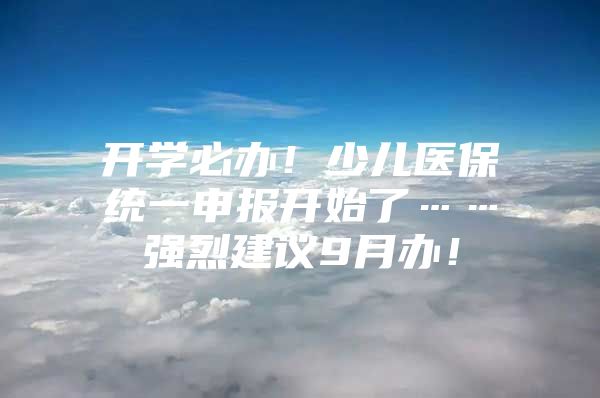 开学必办！少儿医保统一申报开始了……强烈建议9月办！